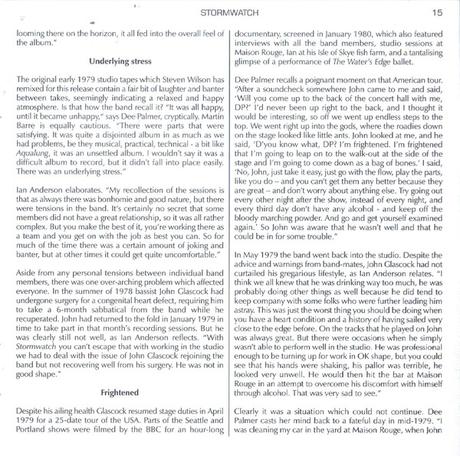 STORMWATCH 15

looming there on the horizon, it all fed into the overall feel of the album."

Underlying stress

The original early 1979 studio tapes which Steven Wilson has remixed for this release contain a fair bit of laughter and banter between takes, seemingly indicating a relaxed and happy atmosphere. Is that how the band recall it? "It was all happy, until it became unhappy," says Dee Palmer, cryptically. Martin Barre is equally cautious. "There were parts that were satisfying. It was quite a disjointed album in as much as we had problems, be they musical, practical, technical - a bit like Aqualung, it was an unsettled album. I wouldn't say it was a difficult album to record, but it didn't fall into place easily. There was an underlying stress."

Ian Anderson elaborates. "My recollection of the sessions is that as always there was bonhomie and good nature, but there were tensions in the band. It's certainly no secret that some members did not have a great relationship, so it was all rather complex. But you make the best of it, you're working there as a team and you get on with the job as best you can. So for much of the time there was a certain amount of joking and banter, but at other times it could get quite uncomfortable."

Aside from any personal tensions between individual band members, there was one over-arching problem which affected everyone. In the summer of 1978 bassist John Glascock had undergone surgery for a congenital heart defect, requiring him to take a 6-month sabbatical from the band while he recuperated. John had returned to the fold in January 1979 in time to take part in that month's recording sessions. But he was clearly still not well, as Ian Anderson reflects. "With Stormwatch you can't escape that with working in the studio we had to deal with the issue of John Glascock rejoining the band but not recovering well from his surgery. He was not in good shape."

Frightened

Despite his ailing health Glascock resumed stage duties in April 1979 for a 25-date tour of the USA. Parts of the Seattle and Portland shows were filmed by the BBC for an hour-long documentary, screened in January 1980, which also featured interviews with all the band members, studio sessions at Maison Rouge, Ian at his Isle of Skye fish farm, and a tantalising glimpse of a performance of The Water's Edge ballet.

Dee Palmer recalls a poignant moment on that American tour. "After a soundcheck somewhere John came to me and said, 'Will you come up to the back of the concert hall with me, DP?' I'd never been up right to the back, and I thought it would be interesting, so off we went up endless steps to the top. We went right up into the gods, where the roadies down on the stage looked like little ants. John looked at me, and he said, 'D'you know what, DP? I'm frightened. I'm frightened that I'm going to leap on to the walk-out at the side of the stage and I'm going to come down as a bag of bones.' I said, 'No, John, just take it easy, just go with the flow, play the parts, like you do – and you can't get them any better because they are great – and don't worry about anything else. Try going out every other night after the show, instead of every night, and every third day don't have any alcohol - and keep off the bloody marching powder. And go and get yourself examined again.' So John was aware that he wasn't well and that he could be in for some trouble."

In May 1979 the band went back into the studio. Despite the advice and warnings from band-mates, John Glascock had not curtailed his gregarious lifestyle, as Ian Anderson relates. "I think we all knew that he was drinking way too much, he was probably doing other things as well because he did tend to keep company with some folks who were further leading him astray. This was just the worst thing you should be doing when you have a heart condition and a history of having sailed very close to the edge before. On the tracks that he played on John was always great. But there were occasions when he simply wasn't able to perform well in the studio. He was professional enough to be turning up for work in OK shape, but you could see that his hands were shaking, his pallor was terrible, he looked very unwell. He would then hit the bar at Maison Rouge in an attempt to overcome his discomfort with himself through alcohol. That was very sad to see."

Clearly it was a situation which could not continue. Dee Palmer casts her mind back to a fateful day in mid-1979. "I was cleaning my car in the yard at Maison Rouge, when John